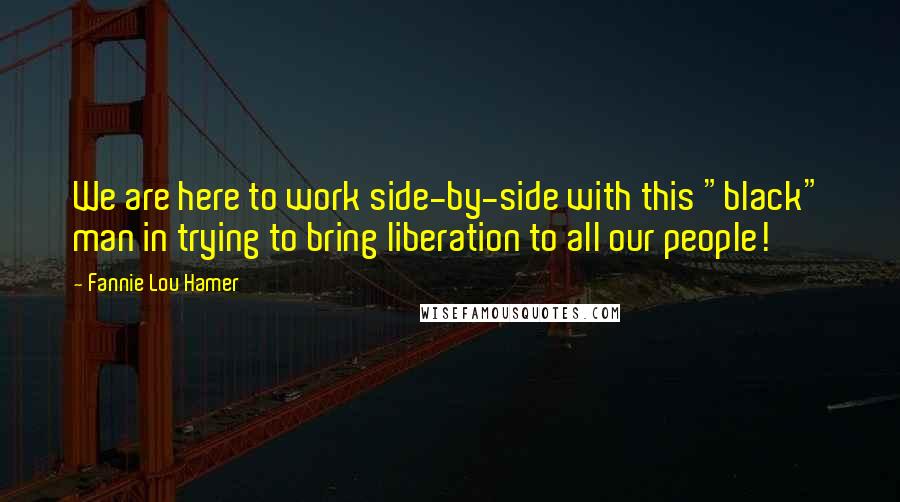 We are here to work side-by-side with this "black" man in trying to bring liberation to all our people!

- Fannie Lou Hamer

WISEFAMOUSQUOTES.COM